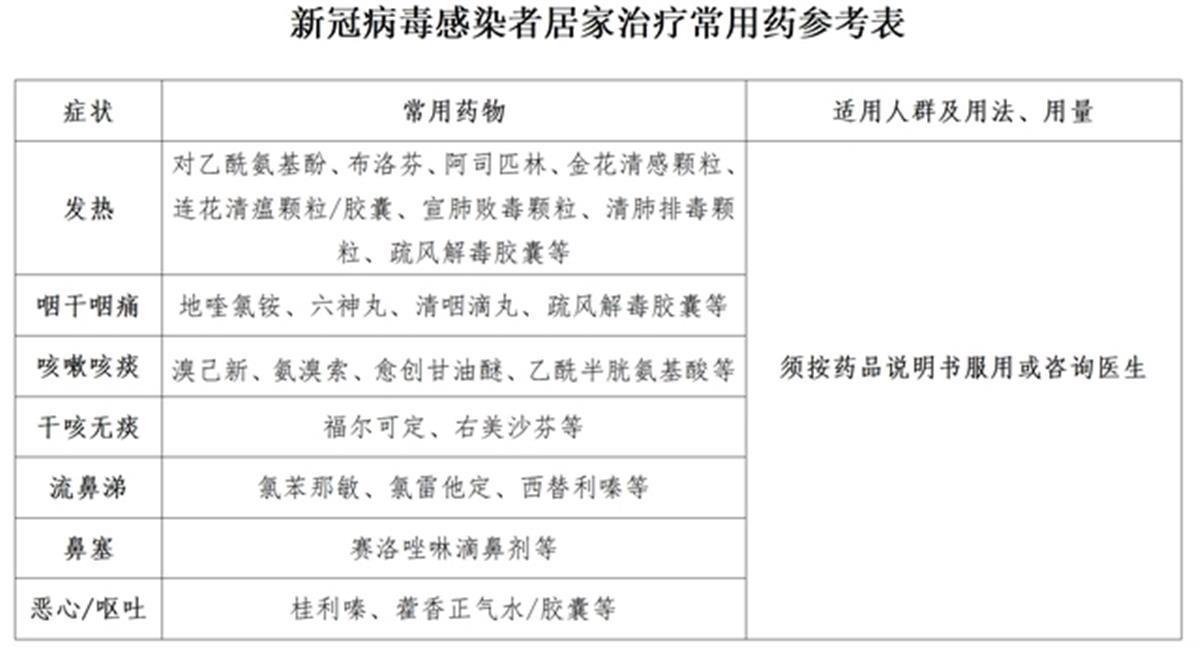 新冠病毒感染者居家治疗常用药参考表

| 症状 | 常用药物 | 适用人群及用法、用量 |
|---|---|---|
| 发热 | 对乙酰氨基酚、布洛芬、阿司匹林、金花清感颗粒、连花清瘟颗粒/胶囊、宣肺败毒颗粒、清肺排毒颗粒、疏风解毒胶囊等 | 须按药品说明书服用或咨询医生 |
| 咽干咽痛 | 地喹氯铵、六神丸、清咽滴丸、疏风解毒胶囊等 | |
| 咳嗽咳痰 | 溴己新、氨溴索、愈创甘油醚、乙酰半胱氨基酸等 | |
| 干咳无痰 | 福尔可定、右美沙芬等 | |
| 流鼻涕 | 氯苯那敏、氯雷他定、西替利嗪等 | |
| 鼻塞 | 赛洛唑啉滴鼻剂等 | |
| 恶心/呕吐 | 桂利嗪、藿香正气水/胶囊等 | |